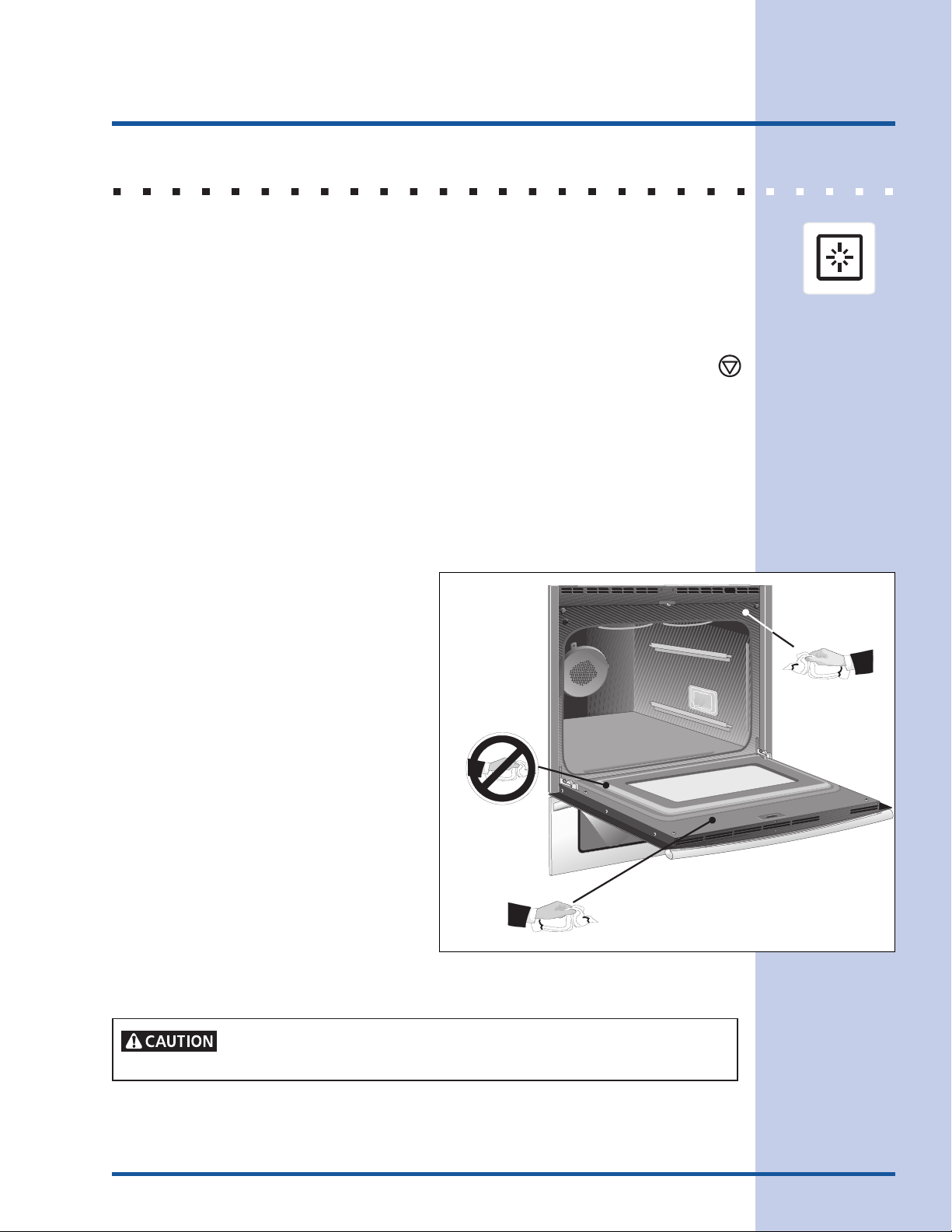 CAUTION